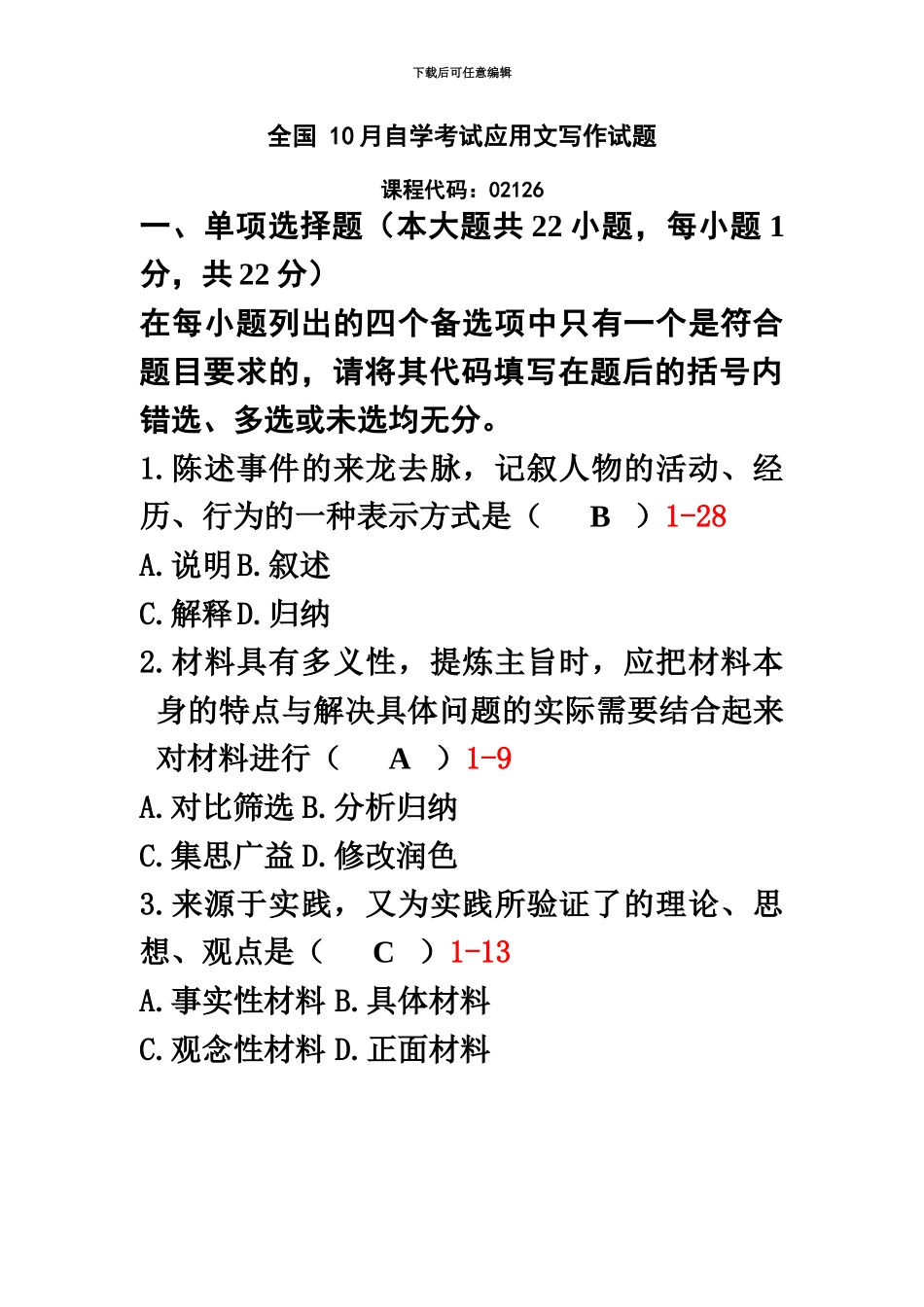 下载后可任意编辑

全国 10月自学考试应用文写作试题

课程代码：02126

一、单项选择题（本大题共 22 小题，每小题 1 分，共 22 分）

在每小题列出的四个备选项中只有一个是符合题目要求的，请将其代码填写在题后的括号内错选、多选或未选均无分。

1.陈述事件的来龙去脉，记叙人物的活动、经历、行为的一种表示方式是（ B ）1-28

A.说明B.叙述

C.解释D.归纳

2.材料具有多义性，提炼主旨时，应把材料本身的特点与解决具体问题的实际需要结合起来对材料进行（ A ）1-9

A.对比筛选 B.分析归纳

C.集思广益 D.修改润色

3.来源于实践，又为实践所验证了的理论、思想、观点是（ C ）1-13

A.事实性材料 B.具体材料

C.观念性材料 D.正面材料